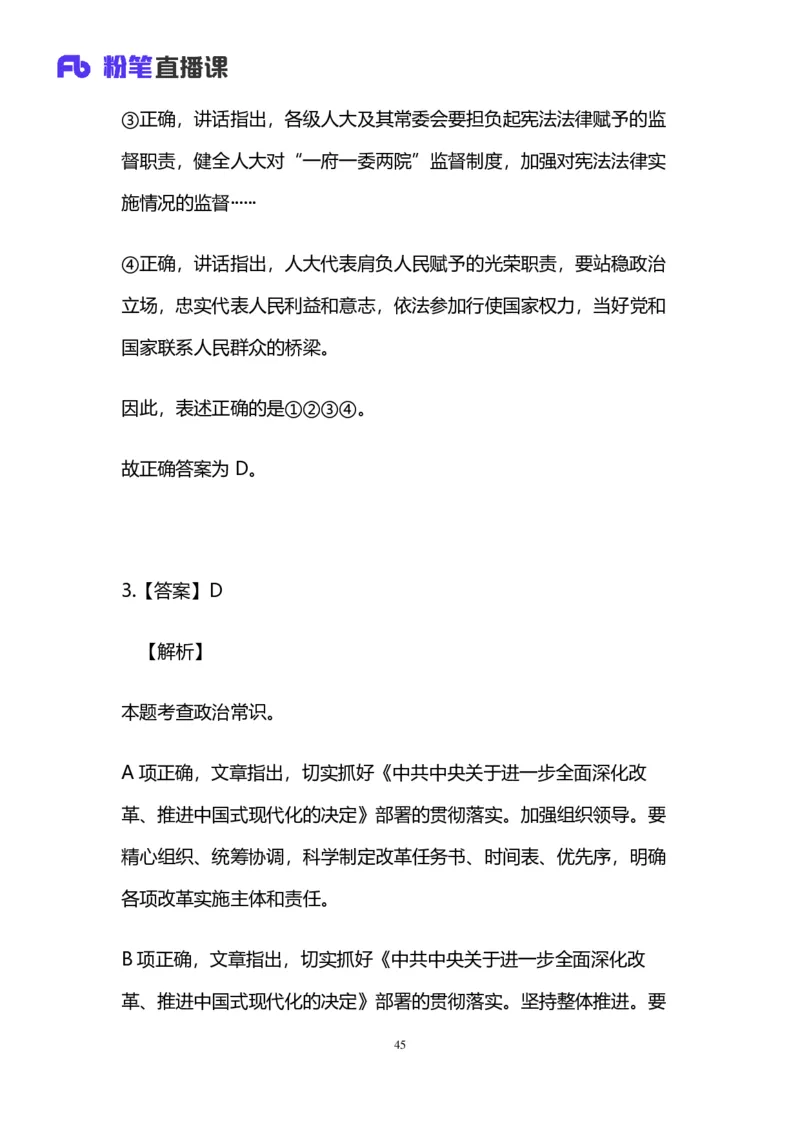 Fb 粉笔直播课

③正确，讲话指出，各级人大及其常委会要担负起宪法法律赋予的监督职责，健全人大对“一府一委两院”监督制度，加强对宪法法律实施情况的监督……

④正确，讲话指出，人大代表肩负人民赋予的光荣职责，要站稳政治立场，忠实代表人民利益和意志，依法参加行使国家权力，当好党和国家联系人民群众的桥梁。

因此，表述正确的是①②③④。

故正确答案为 D。

3.【答案】D

【解析】

本题考查政治常识。

A 项正确，文章指出，切实抓好《中共中央关于进一步全面深化改革、推进中国式现代化的决定》部署的贯彻落实。加强组织领导。要精心组织、统筹协调，科学制定改革任务书、时间表、优先序，明确各项改革实施主体和责任。

B 项正确，文章指出，切实抓好《中共中央关于进一步全面深化改革、推进中国式现代化的决定》部署的贯彻落实。坚持整体推进。要

45